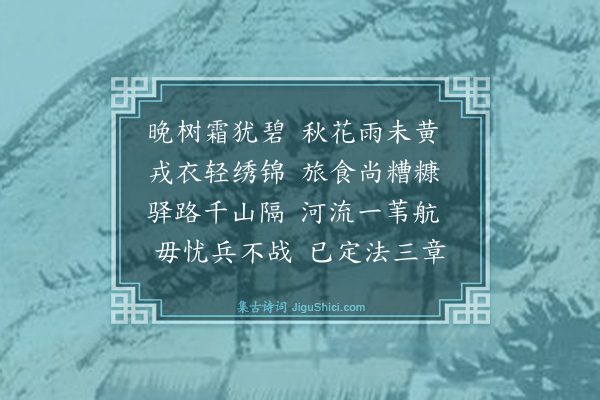 晚树霜犹碧 秋花雨未黄
戎衣轻绣锦 旅食尚糟糠
驿路千山隔 河流一苇航
毋忧兵不战 已定法三章

集古诗词 JiguShici.com